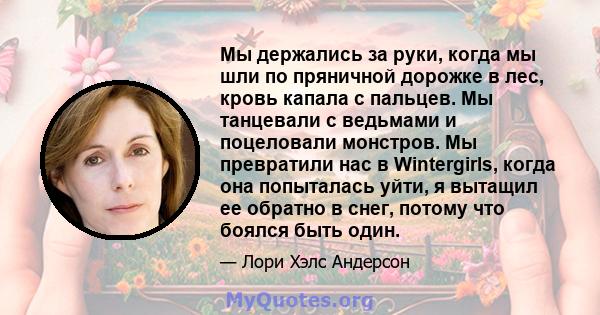 Мы держались за руки, когда мы шли по пряничной дорожке в лес, кровь капала с пальцев. Мы танцевали с ведьмами и поцеловали монстров. Мы превратили нас в Wintergirls, когда она попыталась уйти, я вытащил ее обратно в снег, потому что боялся быть один.

— Лори Хэлс Андерсон

MyQuotes.org